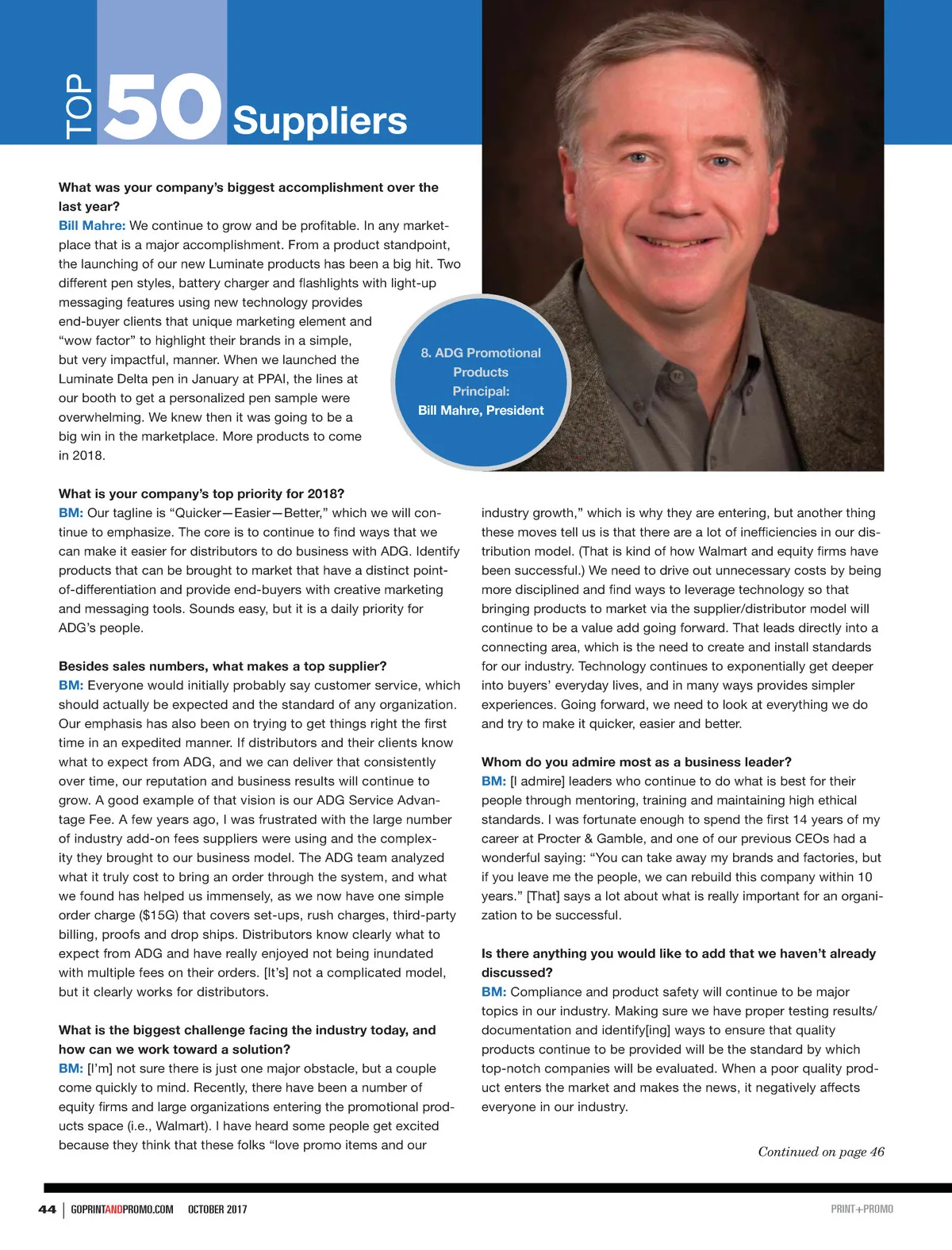 TOP 50 Suppliers

What was your company's biggest accomplishment over the last year?
Bill Mahre: We continue to grow and be profitable. In any marketplace that is a major accomplishment. From a product standpoint, the launching of our new Luminate products has been a big hit. Two different pen styles, battery charger and flashlights with light-up messaging features using new technology provides end-buyer clients that unique marketing element and "wow factor" to highlight their brands in a simple, but very impactful, manner. When we launched the Luminate Delta pen in January at PPAI, the lines at our booth to get a personalized pen sample were overwhelming. We knew then it was going to be a big win in the marketplace. More products to come in 2018.

8. ADG Promotional Products
Principal:
Bill Mahre, President

What is your company's top priority for 2018?
BM: Our tagline is "Quicker—Easier—Better," which we will continue to emphasize. The core is to continue to find ways that we can make it easier for distributors to do business with ADG. Identify products that can be brought to market that have a distinct point-of-differentiation and provide end-buyers with creative marketing and messaging tools. Sounds easy, but it is a daily priority for ADG's people.

Besides sales numbers, what makes a top supplier?
BM: Everyone would initially probably say customer service, which should actually be expected and the standard of any organization. Our emphasis has also been on trying to get things right the first time in an expedited manner. If distributors and their clients know what to expect from ADG, and we can deliver that consistently over time, our reputation and business results will continue to grow. A good example of that vision is our ADG Service Advantage Fee. A few years ago, I was frustrated with the large number of industry add-on fees suppliers were using and the complexity they brought to our business model. The ADG team analyzed what it truly cost to bring an order through the system, and what we found has helped us immensely, as we now have one simple order charge ($15G) that covers set-ups, rush charges, third-party billing, proofs and drop ships. Distributors know clearly what to expect from ADG and have really enjoyed not being inundated with multiple fees on their orders. [It's] not a complicated model, but it clearly works for distributors.

What is the biggest challenge facing the industry today, and how can we work toward a solution?
BM: [I'm] not sure there is just one major obstacle, but a couple come quickly to mind. Recently, there have been a number of equity firms and large organizations entering the promotional products space (i.e., Walmart). I have heard some people get excited because they think that these folks "love promo items and our industry growth," which is why they are entering, but another thing these moves tell us is that there are a lot of inefficiencies in our distribution model. (That is kind of how Walmart and equity firms have been successful.) We need to drive out unnecessary costs by being more disciplined and find ways to leverage technology so that bringing products to market via the supplier/distributor model will continue to be a value add going forward. That leads directly into a connecting area, which is the need to create and install standards for our industry. Technology continues to exponentially get deeper into buyers' everyday lives, and in many ways provides simpler experiences. Going forward, we need to look at everything we do and try to make it quicker, easier and better.

Whom do you admire most as a business leader?
BM: [I admire] leaders who continue to do what is best for their people through mentoring, training and maintaining high ethical standards. I was fortunate enough to spend the first 14 years of my career at Procter & Gamble, and one of our previous CEOs had a wonderful saying: "You can take away my brands and factories, but if you leave me the people, we can rebuild this company within 10 years." [That] says a lot about what is really important for an organization to be successful.

Is there anything you would like to add that we haven't already discussed?
BM: Compliance and product safety will continue to be major topics in our industry. Making sure we have proper testing results/documentation and identify[ing] ways to ensure that quality products continue to be provided will be the standard by which top-notch companies will be evaluated. When a poor quality product enters the market and makes the news, it negatively affects everyone in our industry.

Continued on page 46

44 | GOPRINTANDPROMO.COM OCTOBER 2017 PRINT+PROMO